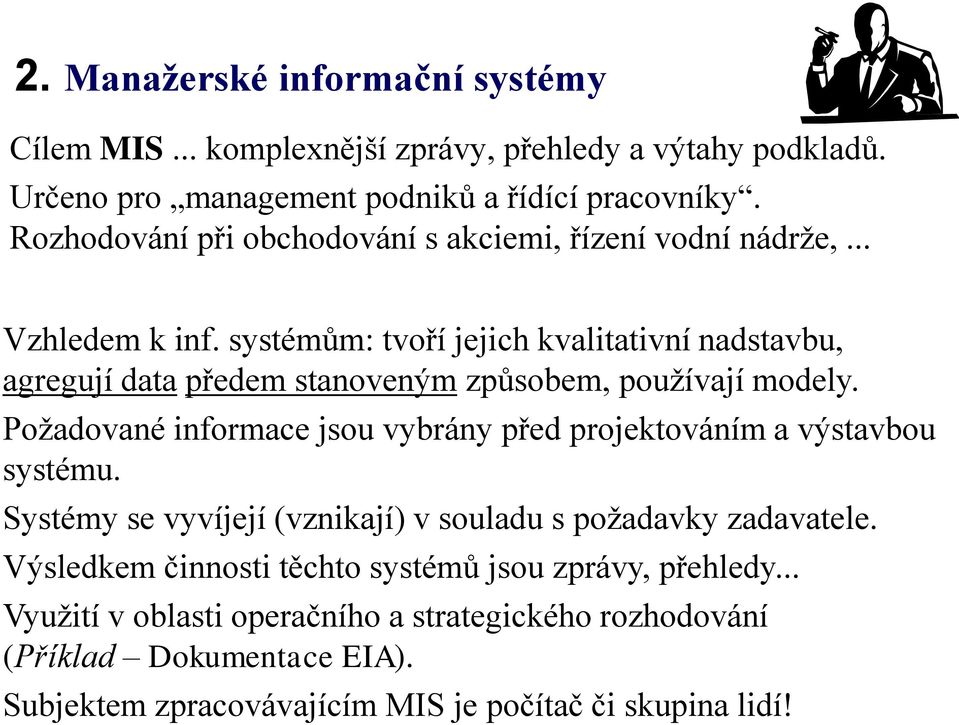 2. Manažerské informační systémy

Cílem MIS ... komplexnější zprávy, přehledy a výtahy podkladů.

Určeno pro „management podniků a řídící pracovníky“. Rozhodování při obchodování s akciemi, řízení vodní nádrže, ...

Vzhledem k inf. systémům: tvoří jejich kvalitativní nadstavbu, agregují data předem stanoveným způsobem, používají modely.

Požadované informace jsou vybrány před projektováním a výstavbou systému.

Systémy se vyvíjejí (vznikají) v souladu s požadavky zadavatele.

Výsledkem činnosti těchto systémů jsou zprávy, přehledy...

Využití v oblasti operačního a strategického rozhodování (Příklad – Dokumentace EIA).

Subjektem zpracovávajícím MIS je počítač či skupina lidí!